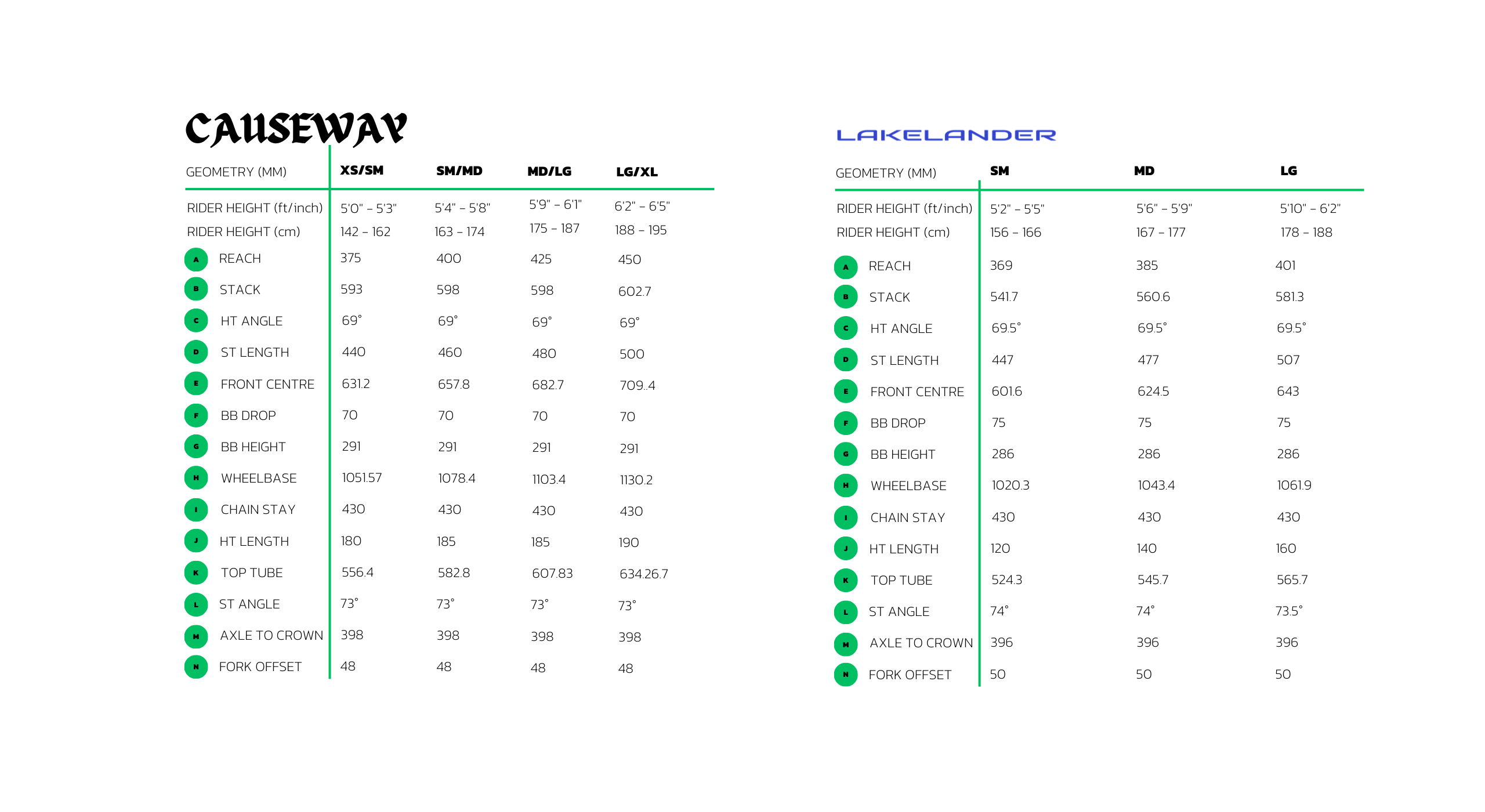 CAUSEWAY

| GEOMETRY (MM) | XS/SM | SM/MD | MD/LG | LG/XL |
|---|---|---|---|---|
| RIDER HEIGHT (ft/inch) | 5'0" – 5'3" | 5'4" – 5'8" | 5'9" – 6'1" | 6'2" – 6'5" |
| RIDER HEIGHT (cm) | 142 – 162 | 163 – 174 | 175 – 187 | 188 – 195 |
| A REACH | 375 | 400 | 425 | 450 |
| B STACK | 593 | 598 | 598 | 602.7 |
| C HT ANGLE | 69° | 69° | 69° | 69° |
| D ST LENGTH | 440 | 460 | 480 | 500 |
| E FRONT CENTRE | 631.2 | 657.8 | 682.7 | 709..4 |
| F BB DROP | 70 | 70 | 70 | 70 |
| G BB HEIGHT | 291 | 291 | 291 | 291 |
| H WHEELBASE | 1051.57 | 1078.4 | 1103.4 | 1130.2 |
| I CHAIN STAY | 430 | 430 | 430 | 430 |
| J HT LENGTH | 180 | 185 | 185 | 190 |
| K TOP TUBE | 556.4 | 582.8 | 607.83 | 634.26.7 |
| L ST ANGLE | 73° | 73° | 73° | 73° |
| M AXLE TO CROWN | 398 | 398 | 398 | 398 |
| N FORK OFFSET | 48 | 48 | 48 | 48 |

LAKELANDER

| GEOMETRY (MM) | SM | MD | LG |
|---|---|---|---|
| RIDER HEIGHT (ft/inch) | 5'2" – 5'5" | 5'6" – 5'9" | 5'10" – 6'2" |
| RIDER HEIGHT (cm) | 156 – 166 | 167 – 177 | 178 – 188 |
| A REACH | 369 | 385 | 401 |
| B STACK | 541.7 | 560.6 | 581.3 |
| C HT ANGLE | 69.5° | 69.5° | 69.5° |
| D ST LENGTH | 447 | 477 | 507 |
| E FRONT CENTRE | 601.6 | 624.5 | 643 |
| F BB DROP | 75 | 75 | 75 |
| G BB HEIGHT | 286 | 286 | 286 |
| H WHEELBASE | 1020.3 | 1043.4 | 1061.9 |
| I CHAIN STAY | 430 | 430 | 430 |
| J HT LENGTH | 120 | 140 | 160 |
| K TOP TUBE | 524.3 | 545.7 | 565.7 |
| L ST ANGLE | 74° | 74° | 73.5° |
| M AXLE TO CROWN | 396 | 396 | 396 |
| N FORK OFFSET | 50 | 50 | 50 |